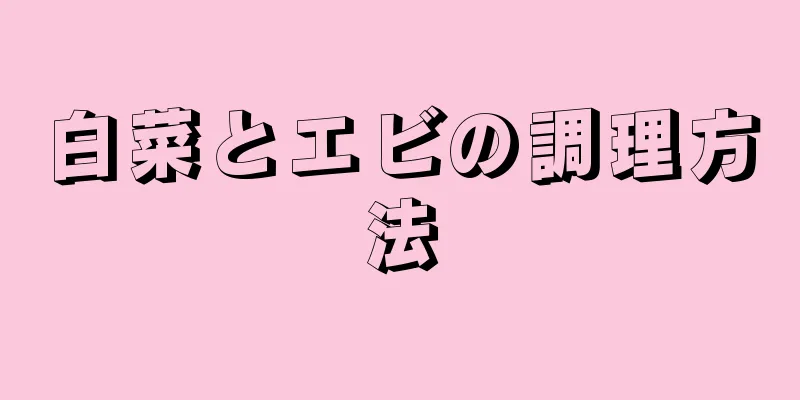 白菜とエビの調理方法